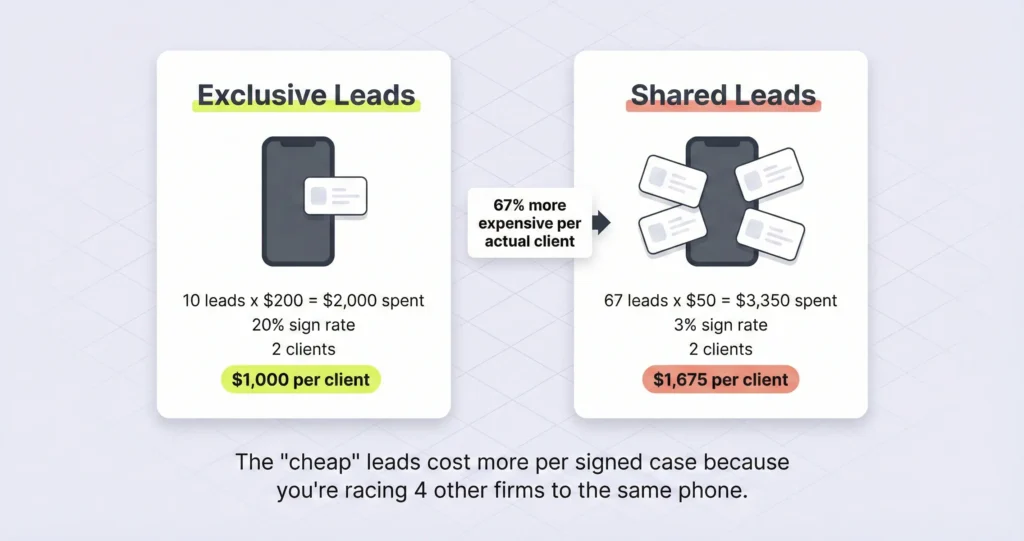 Exclusive Leads

10 leads x \$200 = \$2,000 spent
20% sign rate
2 clients
\$1,000 per client

67% more expensive per actual client

Shared Leads

67 leads x \$50 = \$3,350 spent
3% sign rate
2 clients
\$1,675 per client

The "cheap" leads cost more per signed case because you're racing 4 other firms to the same phone.